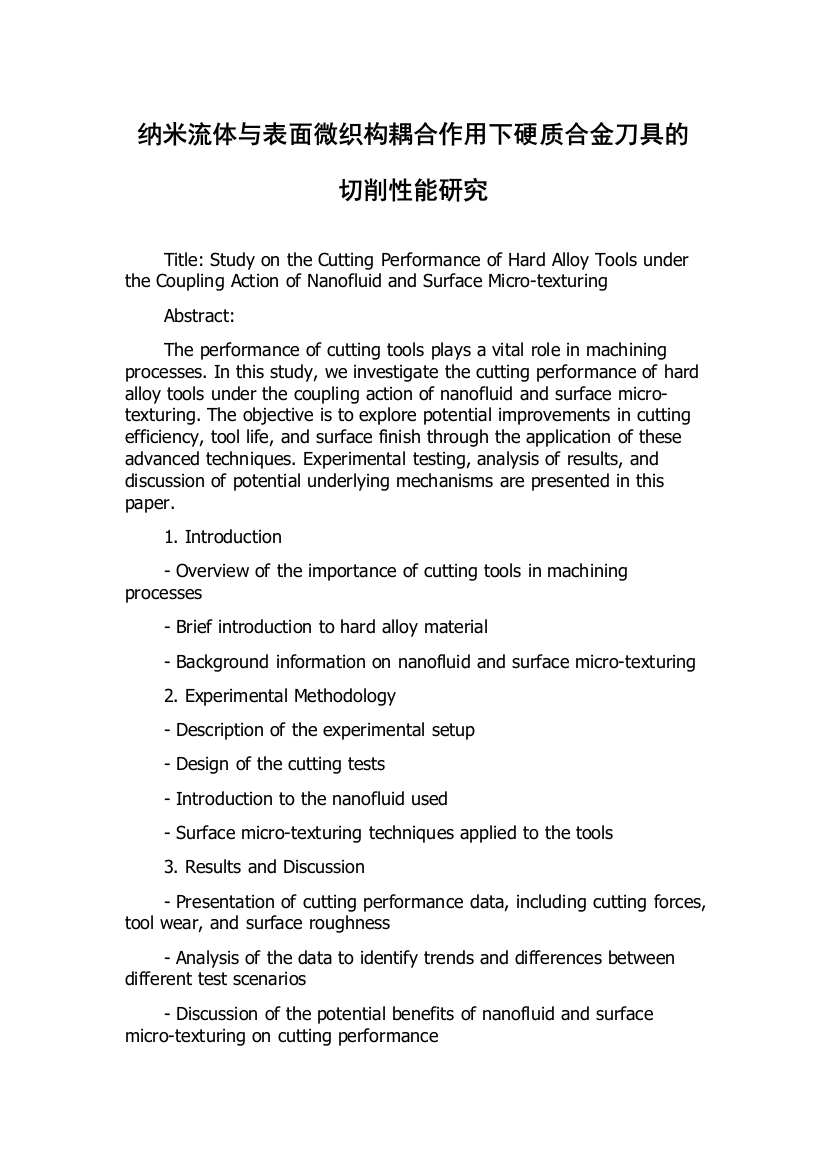 纳米流体与表面微织构耦合作用下硬质合金刀具的切削性能研究

Title: Study on the Cutting Performance of Hard Alloy Tools under the Coupling Action of Nanofluid and Surface Micro-texturing

Abstract:

The performance of cutting tools plays a vital role in machining processes. In this study, we investigate the cutting performance of hard alloy tools under the coupling action of nanofluid and surface micro-texturing. The objective is to explore potential improvements in cutting efficiency, tool life, and surface finish through the application of these advanced techniques. Experimental testing, analysis of results, and discussion of potential underlying mechanisms are presented in this paper.

1. Introduction

- Overview of the importance of cutting tools in machining processes

- Brief introduction to hard alloy material

- Background information on nanofluid and surface micro-texturing

2. Experimental Methodology

- Description of the experimental setup

- Design of the cutting tests

- Introduction to the nanofluid used

- Surface micro-texturing techniques applied to the tools

3. Results and Discussion

- Presentation of cutting performance data, including cutting forces, tool wear, and surface roughness

- Analysis of the data to identify trends and differences between different test scenarios

- Discussion of the potential benefits of nanofluid and surface micro-texturing on cutting performance